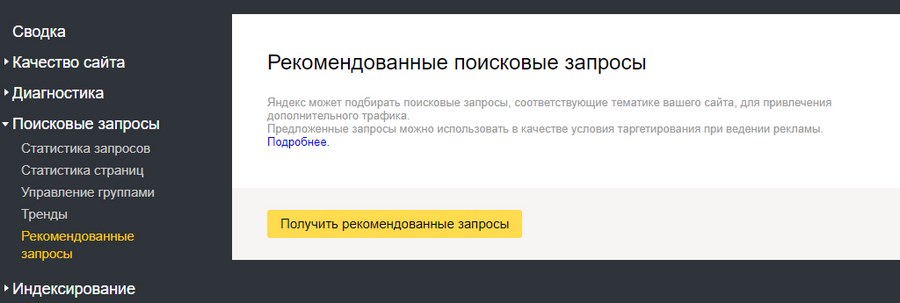 Сводка
Качество сайта
Диагностика
Поисковые запросы
Статистика запросов
Статистика страниц
Управление группами
Тренды
Рекомендованные запросы
Индексирование

Рекомендованные поисковые запросы

Яндекс может подбирать поисковые запросы, соответствующие тематике вашего сайта, для привлечения дополнительного трафика.
Предложенные запросы можно использовать в качестве условия таргетирования при ведении рекламы.
Подробнее.

Получить рекомендованные запросы